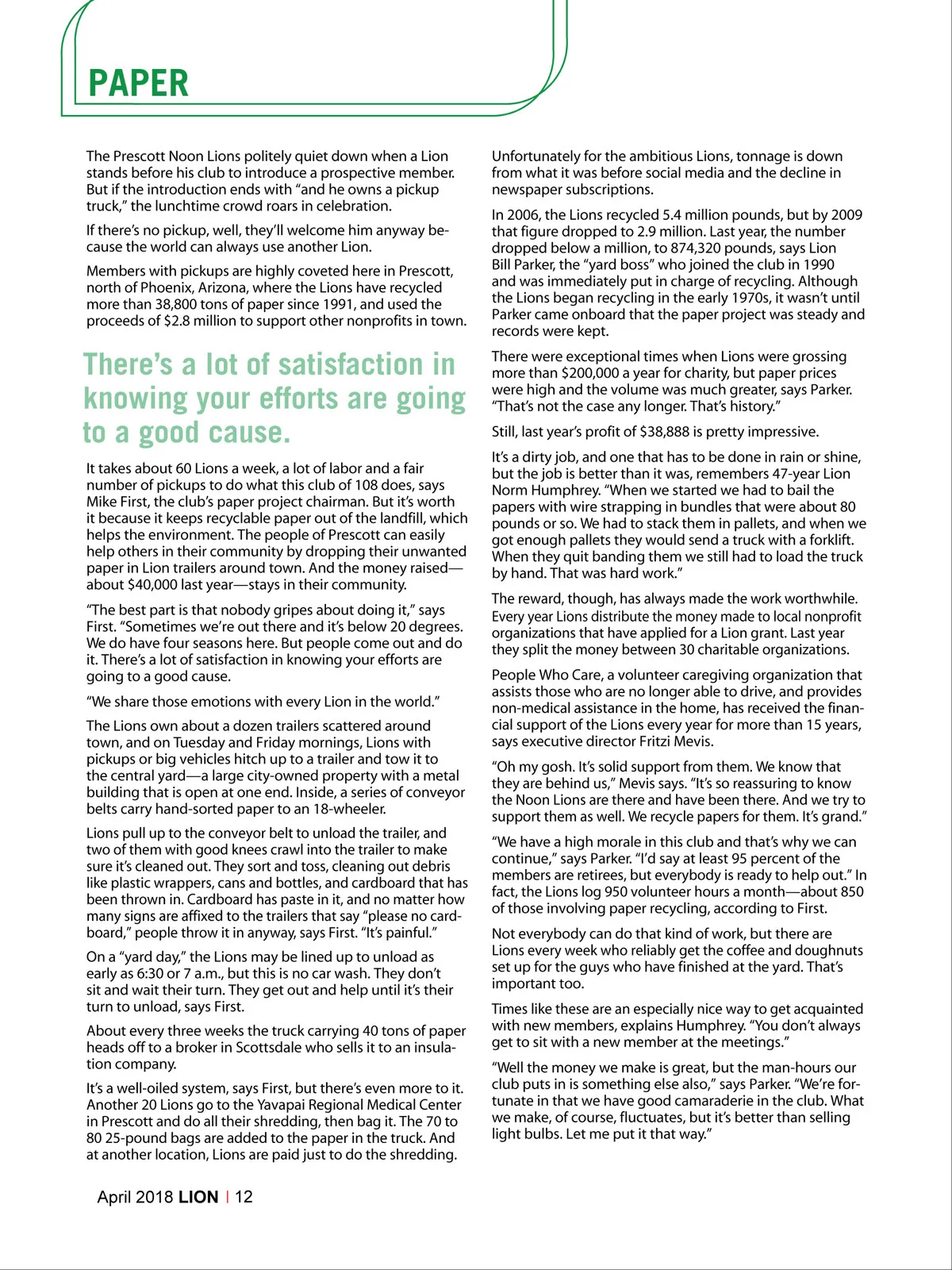 PAPER

The Prescott Noon Lions politely quiet down when a Lion stands before his club to introduce a prospective member. But if the introduction ends with "and he owns a pickup truck," the lunchtime crowd roars in celebration.

If there's no pickup, well, they'll welcome him anyway because the world can always use another Lion.

Members with pickups are highly coveted here in Prescott, north of Phoenix, Arizona, where the Lions have recycled more than 38,800 tons of paper since 1991, and used the proceeds of $2.8 million to support other nonprofits in town.

There's a lot of satisfaction in knowing your efforts are going to a good cause.

It takes about 60 Lions a week, a lot of labor and a fair number of pickups to do what this club of 108 does, says Mike First, the club's paper project chairman. But it's worth it because it keeps recyclable paper out of the landfill, which helps the environment. The people of Prescott can easily help others in their community by dropping their unwanted paper in Lion trailers around town. And the money raised—about $40,000 last year—stays in their community.

"The best part is that nobody gripes about doing it," says First. "Sometimes we're out there and it's below 20 degrees. We do have four seasons here. But people come out and do it. There's a lot of satisfaction in knowing your efforts are going to a good cause.

"We share those emotions with every Lion in the world."

The Lions own about a dozen trailers scattered around town, and on Tuesday and Friday mornings, Lions with pickups or big vehicles hitch up to a trailer and tow it to the central yard—a large city-owned property with a metal building that is open at one end. Inside, a series of conveyor belts carry hand-sorted paper to an 18-wheeler.

Lions pull up to the conveyor belt to unload the trailer, and two of them with good knees crawl into the trailer to make sure it's cleaned out. They sort and toss, cleaning out debris like plastic wrappers, cans and bottles, and cardboard that has been thrown in. Cardboard has paste in it, and no matter how many signs are affixed to the trailers that say "please no cardboard," people throw it in anyway, says First. "It's painful."

On a "yard day," the Lions may be lined up to unload as early as 6:30 or 7 a.m., but this is no car wash. They don't sit and wait their turn. They get out and help until it's their turn to unload, says First.

About every three weeks the truck carrying 40 tons of paper heads off to a broker in Scottsdale who sells it to an insulation company.

It's a well-oiled system, says First, but there's even more to it. Another 20 Lions go to the Yavapai Regional Medical Center in Prescott and do all their shredding, then bag it. The 70 to 80 25-pound bags are added to the paper in the truck. And at another location, Lions are paid just to do the shredding.

Unfortunately for the ambitious Lions, tonnage is down from what it was before social media and the decline in newspaper subscriptions.

In 2006, the Lions recycled 5.4 million pounds, but by 2009 that figure dropped to 2.9 million. Last year, the number dropped below a million, to 874,320 pounds, says Lion Bill Parker, the "yard boss" who joined the club in 1990 and was immediately put in charge of recycling. Although the Lions began recycling in the early 1970s, it wasn't until Parker came onboard that the paper project was steady and records were kept.

There were exceptional times when Lions were grossing more than $200,000 a year for charity, but paper prices were high and the volume was much greater, says Parker. "That's not the case any longer. That's history."

Still, last year's profit of $38,888 is pretty impressive.

It's a dirty job, and one that has to be done in rain or shine, but the job is better than it was, remembers 47-year Lion Norm Humphrey. "When we started we had to bail the papers with wire strapping in bundles that were about 80 pounds or so. We had to stack them in pallets, and when we got enough pallets they would send a truck with a forklift. When they quit banding them we still had to load the truck by hand. That was hard work."

The reward, though, has always made the work worthwhile. Every year Lions distribute the money made to local nonprofit organizations that have applied for a Lion grant. Last year they split the money between 30 charitable organizations.

People Who Care, a volunteer caregiving organization that assists those who are no longer able to drive, and provides non-medical assistance in the home, has received the financial support of the Lions every year for more than 15 years, says executive director Fritzi Mevis.

"Oh my gosh. It's solid support from them. We know that they are behind us," Mevis says. "It's so reassuring to know the Noon Lions are there and have been there. And we try to support them as well. We recycle papers for them. It's grand."

"We have a high morale in this club and that's why we can continue," says Parker. "I'd say at least 95 percent of the members are retirees, but everybody is ready to help out." In fact, the Lions log 950 volunteer hours a month—about 850 of those involving paper recycling, according to First.

Not everybody can do that kind of work, but there are Lions every week who reliably get the coffee and doughnuts set up for the guys who have finished at the yard. That's important too.

Times like these are an especially nice way to get acquainted with new members, explains Humphrey. "You don't always get to sit with a new member at the meetings."

"Well the money we make is great, but the man-hours our club puts in is something else also," says Parker. "We're fortunate in that we have good camaraderie in the club. What we make, of course, fluctuates, but it's better than selling light bulbs. Let me put it that way."

April 2018 LION | 12